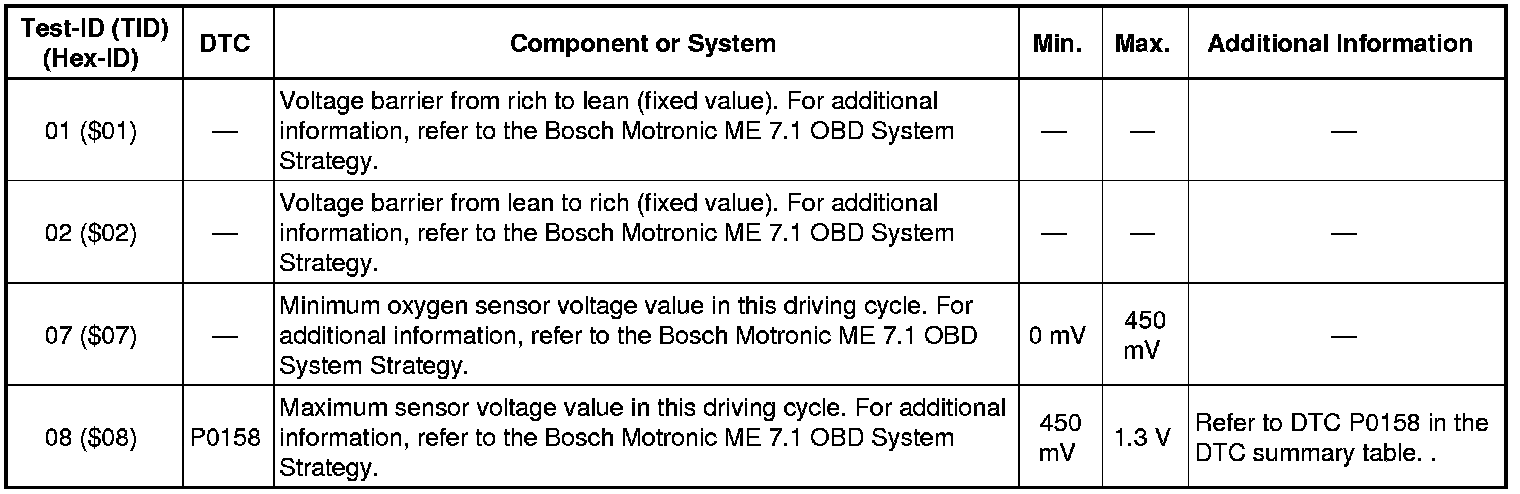 | Test-ID (TID) (Hex-ID) | DTC | Component or System | Min. | Max. | Additional Information |
|---|---|---|---|---|---|
| 01 ($01) | — | Voltage barrier from rich to lean (fixed value). For additional information, refer to the Bosch Motronic ME 7.1 OBD System Strategy. | — | — | — |
| 02 ($02) | — | Voltage barrier from lean to rich (fixed value). For additional information, refer to the Bosch Motronic ME 7.1 OBD System Strategy. | — | — | — |
| 07 ($07) | — | Minimum oxygen sensor voltage value in this driving cycle. For additional information, refer to the Bosch Motronic ME 7.1 OBD System Strategy. | 0 mV | 450 mV | — |
| 08 ($08) | P0158 | Maximum sensor voltage value in this driving cycle. For additional information, refer to the Bosch Motronic ME 7.1 OBD System Strategy. | 450 mV | 1.3 V | Refer to DTC P0158 in the DTC summary table. . |